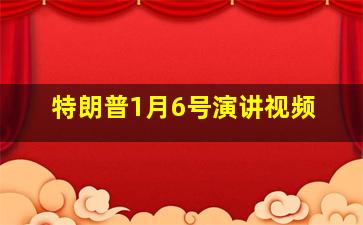 特朗普1月6号演讲视频